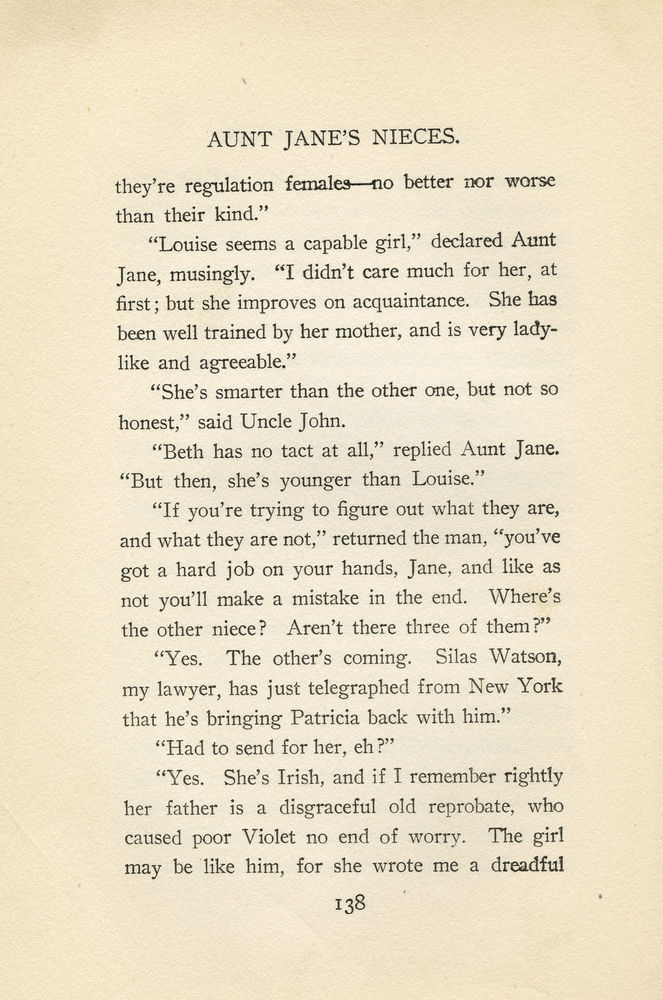 AUNT JANE'S NIECES.

they're regulation females—no better nor worse than their kind."

"Louise seems a capable girl," declared Aunt Jane, musingly. "I didn't care much for her, at first; but she improves on acquaintance. She has been well trained by her mother, and is very ladylike and agreeable."

"She's smarter than the other one, but not so honest," said Uncle John.

"Beth has no tact at all," replied Aunt Jane. "But then, she's younger than Louise."

"If you're trying to figure out what they are, and what they are not," returned the man, "you've got a hard job on your hands, Jane, and like as not you'll make a mistake in the end. Where's the other niece? Aren't there three of them?"

"Yes. The other's coming. Silas Watson, my lawyer, has just telegraphed from New York that he's bringing Patricia back with him."

"Had to send for her, eh?"

"Yes. She's Irish, and if I remember rightly her father is a disgraceful old reprobate, who caused poor Violet no end of worry. The girl may be like him, for she wrote me a dreadful

138